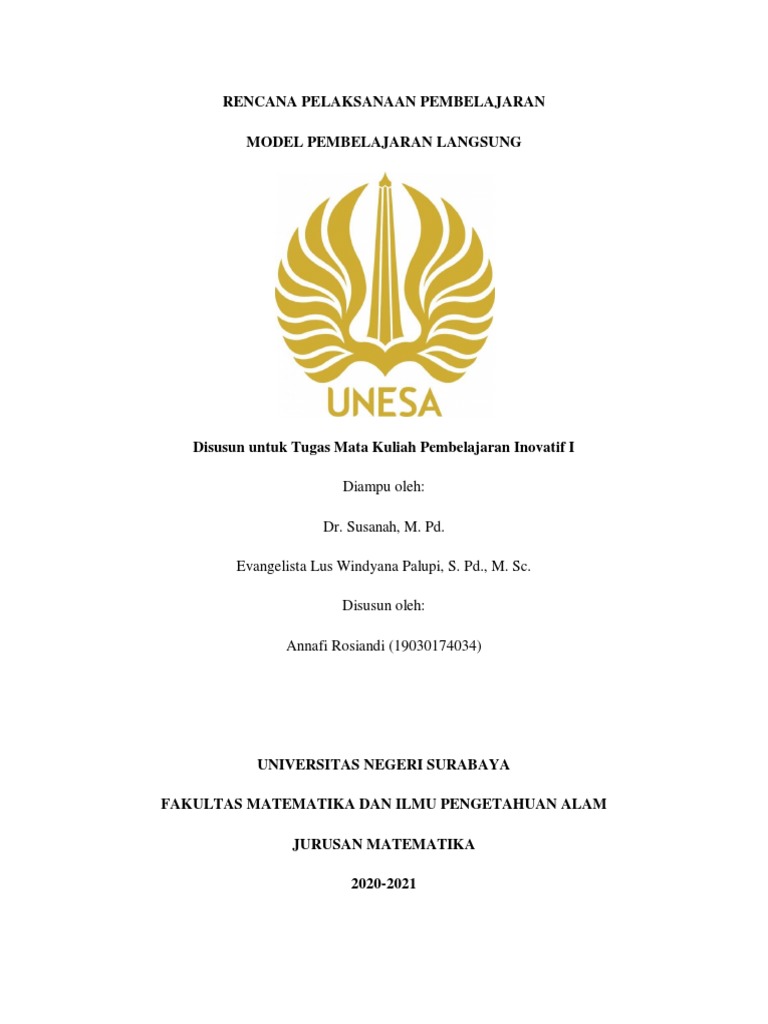 RENCANA PELAKSANAAN PEMBELAJARAN

MODEL PEMBELAJARAN LANGSUNG

UNESA

Disusun untuk Tugas Mata Kuliah Pembelajaran Inovatif I

Diampu oleh:

Dr. Susanah, M. Pd.

Evangelista Lus Windyana Palupi, S. Pd., M. Sc.

Disusun oleh:

Annafi Rosiandi (19030174034)

UNIVERSITAS NEGERI SURABAYA

FAKULTAS MATEMATIKA DAN ILMU PENGETAHUAN ALAM

JURUSAN MATEMATIKA

2020-2021